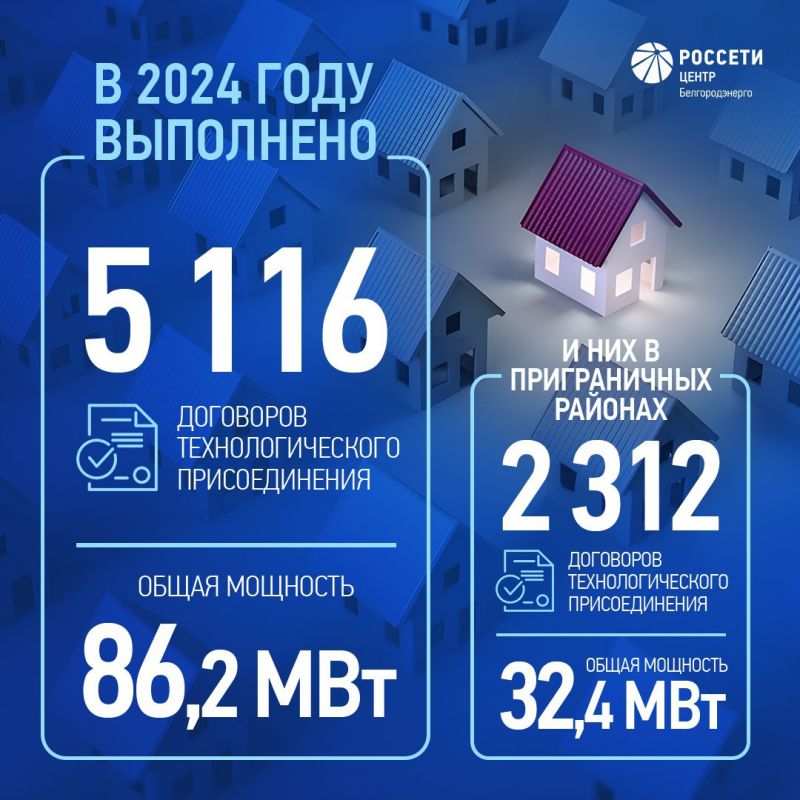 РОССЕТИ
ЦЕНТР
Белгородэнерго

В 2024 ГОДУ ВЫПОЛНЕНО

5 116

ДОГОВОРОВ ТЕХНОЛОГИЧЕСКОГО ПРИСОЕДИНЕНИЯ

ОБЩАЯ МОЩНОСТЬ

86,2 МВт

И НИХ В ПРИГРАНИЧНЫХ РАЙОНАХ

2 312

ДОГОВОРОВ ТЕХНОЛОГИЧЕСКОГО ПРИСОЕДИНЕНИЯ

ОБЩАЯ МОЩНОСТЬ

32,4 МВт